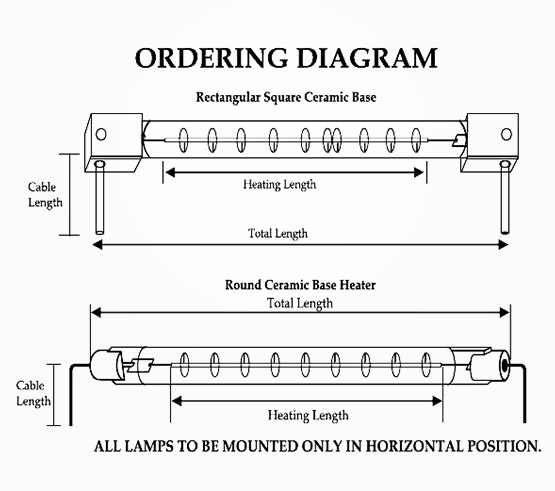 ORDERING DIAGRAM

Rectangular Square Ceramic Base

Cable Length

Heating Length

Total Length

Round Ceramic Base Heater

Total Length

Cable Length

Heating Length

ALL LAMPS TO BE MOUNTED ONLY IN HORIZONTAL POSITION.